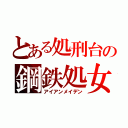 とある処刑台の
鋼鉄処女
アイアンメイデン